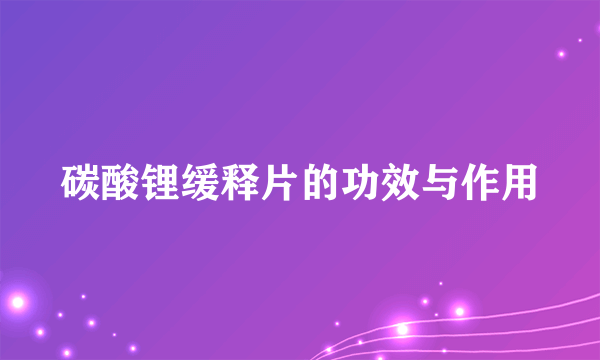 碳酸锂缓释片的功效与作用